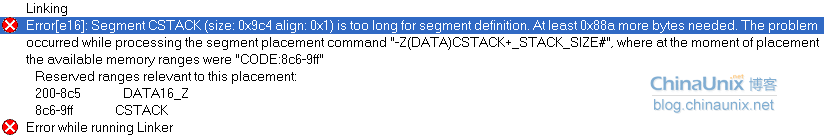 Linking
Error[e16]: Segment CSTACK (size: 0x9c4 align: 0x1) is too long for segment definition. At least 0x88a more bytes needed. The problem occurred while processing the segment placement command "-Z(DATA)CSTACK+_STACK_SIZE#", where at the moment of placement the available memory ranges were "CODE:8c6-9ff"
Reserved ranges relevant to this placement:
200-8c5 DATA16_Z
8c6-9ff CSTACK
Error while running Linker

ChinaUnix 博客
blog.chinaunix.net